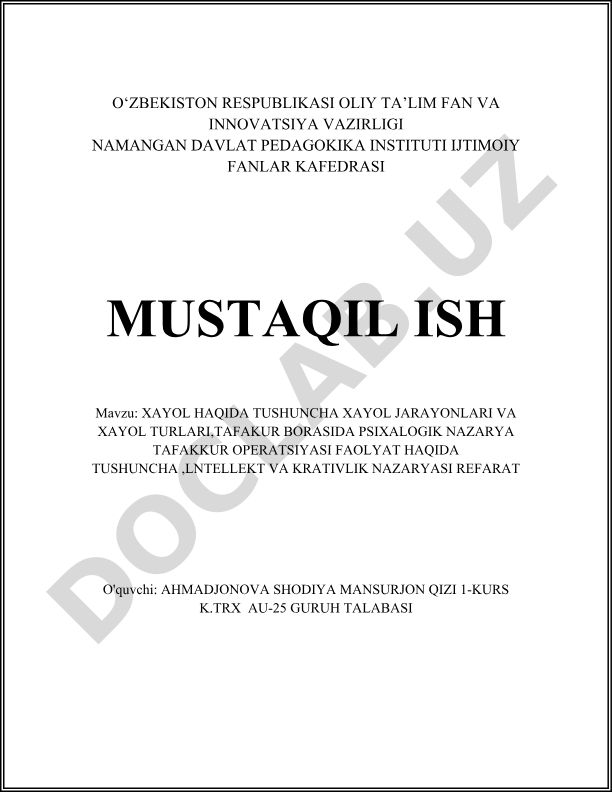 O'ZBEKISTON RESPUBLIKASI OLIY TA'LIM FAN VA
INNOVATSIYA VAZIRLIGI
NAMANGAN DAVLAT PEDAGOKIKA INSTITUTI IJTIMOIY
FANLAR KAFEDRASI

MUSTAQIL ISH

Mavzu: XAYOL HAQIDA TUSHUNCHA XAYOL JARAYONLARI VA XAYOL TURLARI,TAFAKUR BORASIDA PSIXALOGIK NAZARYA TAFAKKUR OPERATSIYASI FAOLYAT HAQIDA TUSHUNCHA ,LNTELLEKT VA KRATIVLIK NAZARYASI REFARAT

O'quvchi: AHMADJONOVA SHODIYA MANSURJON QIZI 1-KURS
K.TRX AU-25 GURUH TALABASI

DOCLAB.UZ